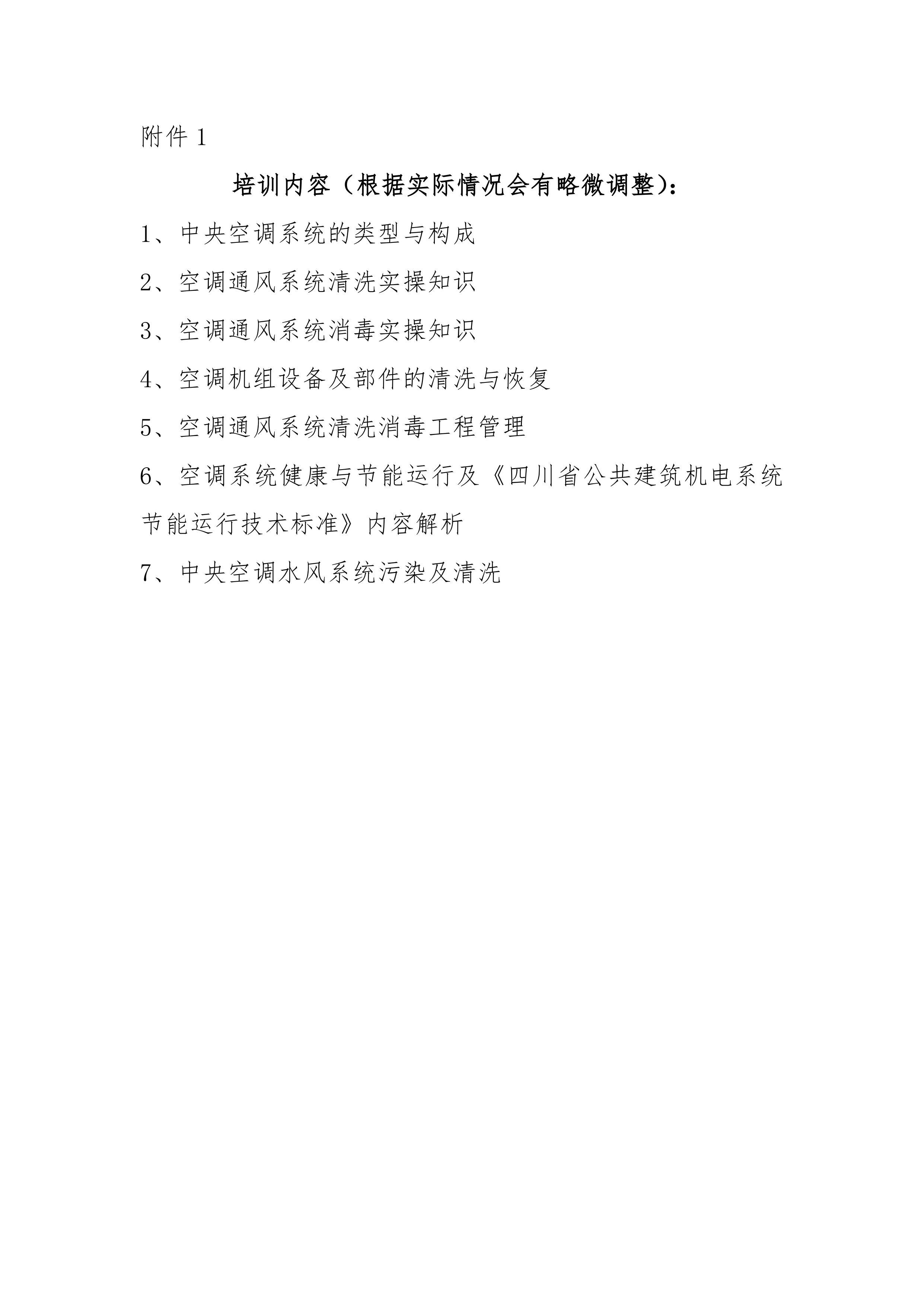 附件 1

培训内容（根据实际情况会有略微调整）：

1、中央空调系统的类型与构成

2、空调通风系统清洗实操知识

3、空调通风系统消毒实操知识

4、空调机组设备及部件的清洗与恢复

5、空调通风系统清洗消毒工程管理

6、空调系统健康与节能运行及《四川省公共建筑机电系统节能运行技术标准》内容解析

7、中央空调水风系统污染及清洗